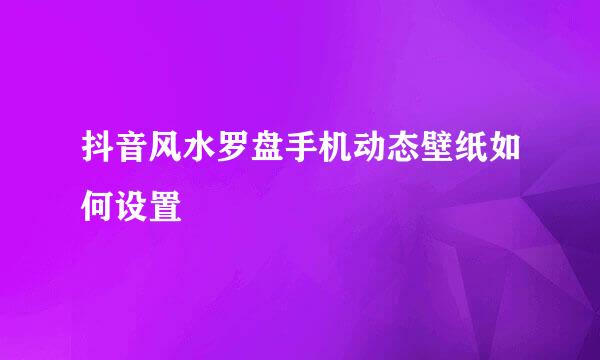 抖音风水罗盘手机动态壁纸如何设置